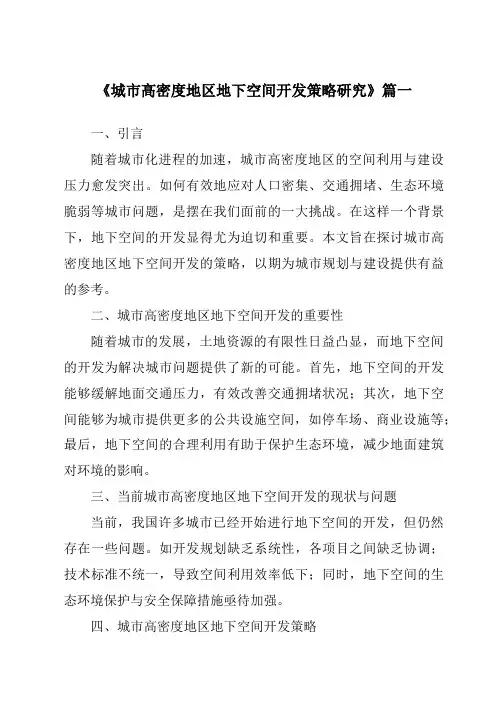 《城市高密度地区地下空间开发策略研究》篇一

一、引言

随着城市化进程的加速，城市高密度地区的空间利用与建设压力愈发突出。如何有效地应对人口密集、交通拥堵、生态环境脆弱等城市问题，是摆在我们面前的一大挑战。在这样一个背景下，地下空间的开发显得尤为迫切和重要。本文旨在探讨城市高密度地区地下空间开发的策略，以期为城市规划与建设提供有益的参考。

二、城市高密度地区地下空间开发的重要性

随着城市的发展，土地资源的有限性日益凸显，而地下空间的开发为解决城市问题提供了新的可能。首先，地下空间的开发能够缓解地面交通压力，有效改善交通拥堵状况；其次，地下空间能够为城市提供更多的公共设施空间，如停车场、商业设施等；最后，地下空间的合理利用有助于保护生态环境，减少地面建筑对环境的影响。

三、当前城市高密度地区地下空间开发的现状与问题

当前，我国许多城市已经开始进行地下空间的开发，但仍然存在一些问题。如开发规划缺乏系统性，各项目之间缺乏协调；技术标准不统一，导致空间利用效率低下；同时，地下空间的生态环境保护与安全保障措施亟待加强。

四、城市高密度地区地下空间开发策略